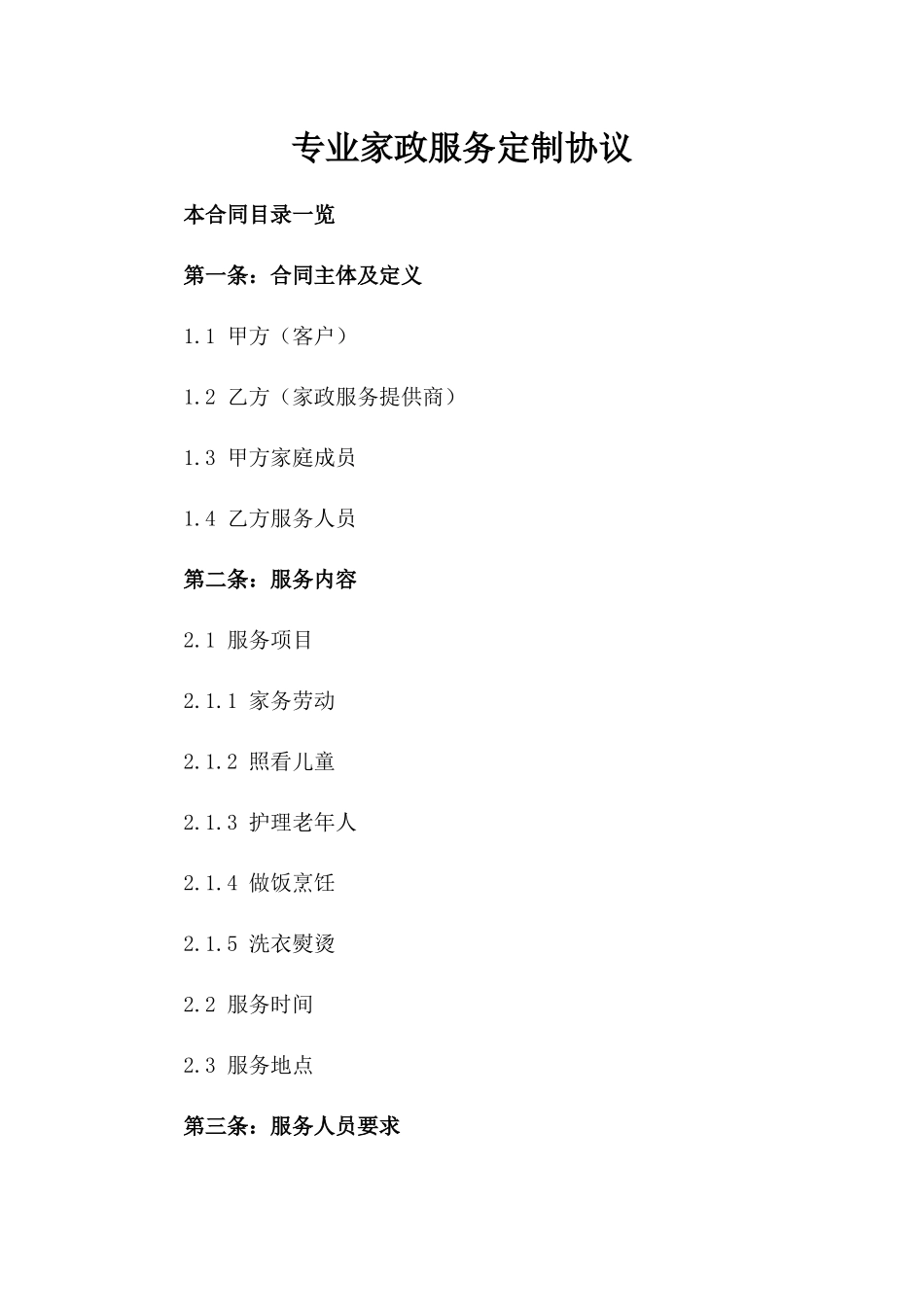 专业家政服务定制协议

本合同目录一览

第一条：合同主体及定义

1.1 甲方（客户）

1.2 乙方（家政服务提供商）

1.3 甲方家庭成员

1.4 乙方服务人员

第二条：服务内容

2.1 服务项目

2.1.1 家务劳动

2.1.2 照看儿童

2.1.3 护理老年人

2.1.4 做饭烹饪

2.1.5 洗衣熨烫

2.2 服务时间

2.3 服务地点

第三条：服务人员要求